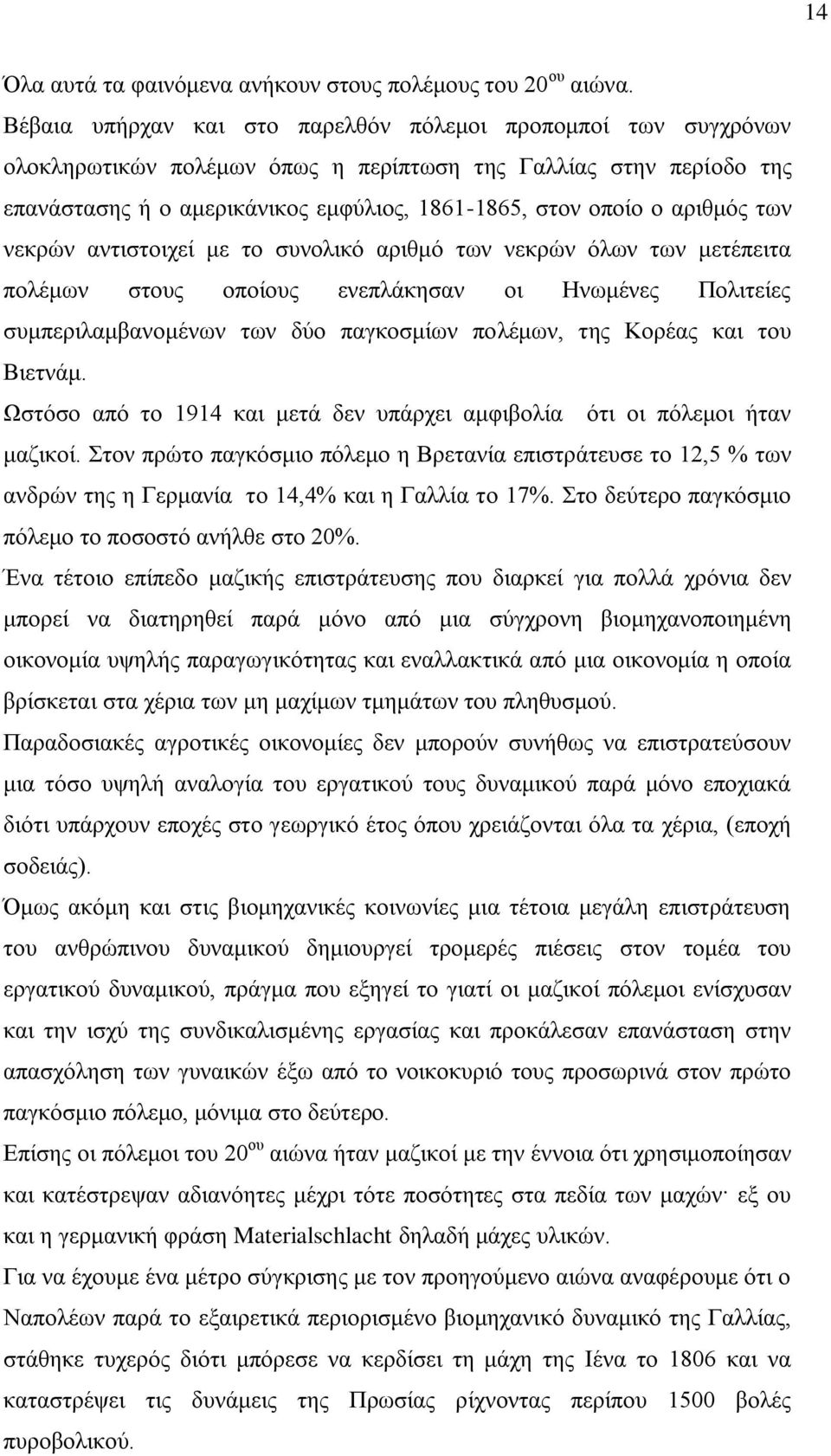 14

Όλα αυτά τα φαινόμενα ανήκουν στους πολέμους του 20$^{ου}$ αιώνα.
Βέβαια υπήρχαν και στο παρελθόν πόλεμοι προπομποί των συγχρόνων ολοκληρωτικών πολέμων όπως η περίπτωση της Γαλλίας στην περίοδο της επανάστασης ή ο αμερικάνικος εμφύλιος, 1861-1865, στον οποίο ο αριθμός των νεκρών αντιστοιχεί με το συνολικό αριθμό των νεκρών όλων των μετέπειτα πολέμων στους οποίους ενεπλάκησαν οι Ηνωμένες Πολιτείες συμπεριλαμβανομένων των δύο παγκοσμίων πολέμων, της Κορέας και του Βιετνάμ.
Ωστόσο από το 1914 και μετά δεν υπάρχει αμφιβολία ότι οι πόλεμοι ήταν μαζικοί. Στον πρώτο παγκόσμιο πόλεμο η Βρετανία επιστράτευσε το 12,5 % των ανδρών της η Γερμανία το 14,4% και η Γαλλία το 17%. Στο δεύτερο παγκόσμιο πόλεμο το ποσοστό ανήλθε στο 20%.
Ένα τέτοιο επίπεδο μαζικής επιστράτευσης που διαρκεί για πολλά χρόνια δεν μπορεί να διατηρηθεί παρά μόνο από μια σύγχρονη βιομηχανοποιημένη οικονομία υψηλής παραγωγικότητας και εναλλακτικά από μια οικονομία η οποία βρίσκεται στα χέρια των μη μαχίμων τμημάτων του πληθυσμού.
Παραδοσιακές αγροτικές οικονομίες δεν μπορούν συνήθως να επιστρατεύσουν μια τόσο υψηλή αναλογία του εργατικού τους δυναμικού παρά μόνο εποχιακά διότι υπάρχουν εποχές στο γεωργικό έτος όπου χρειάζονται όλα τα χέρια, (εποχή σοδειάς).
Όμως ακόμη και στις βιομηχανικές κοινωνίες μια τέτοια μεγάλη επιστράτευση του ανθρώπινου δυναμικού δημιουργεί τρομερές πιέσεις στον τομέα του εργατικού δυναμικού, πράγμα που εξηγεί το γιατί οι μαζικοί πόλεμοι ενίσχυσαν και την ισχύ της συνδικαλισμένης εργασίας και προκάλεσαν επανάσταση στην απασχόληση των γυναικών έξω από το νοικοκυριό τους προσωρινά στον πρώτο παγκόσμιο πόλεμο, μόνιμα στο δεύτερο.
Επίσης οι πόλεμοι του 20$^{ου}$ αιώνα ήταν μαζικοί με την έννοια ότι χρησιμοποίησαν και κατέστρεψαν αδιανόητες μέχρι τότε ποσότητες στα πεδία των μαχών· εξ ου και η γερμανική φράση Materialschlacht δηλαδή μάχες υλικών.
Για να έχουμε ένα μέτρο σύγκρισης με τον προηγούμενο αιώνα αναφέρουμε ότι ο Ναπολέων παρά το εξαιρετικά περιορισμένο βιομηχανικό δυναμικό της Γαλλίας, στάθηκε τυχερός διότι μπόρεσε να κερδίσει τη μάχη της Ιένα το 1806 και να καταστρέψει τις δυνάμεις της Πρωσίας ρίχνοντας περίπου 1500 βολές πυροβολικού.